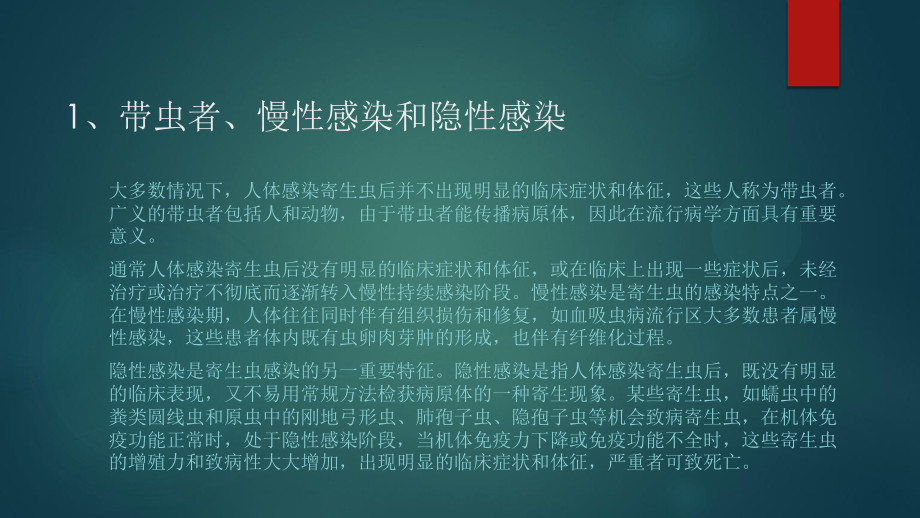 1、带虫者、慢性感染和隐性感染

大多数情况下，人体感染寄生虫后并不出现明显的临床症状和体征，这些人称为带虫者。广义的带虫者包括人和动物，由于带虫者能传播病原体，因此在流行病学方面具有重要意义。

通常人体感染寄生虫后没有明显的临床症状和体征，或在临床上出现一些症状后，未经治疗或治疗不彻底而逐渐转入慢性持续感染阶段。慢性感染是寄生虫的感染特点之一。在慢性感染期，人体往往同时伴有组织损伤和修复，如血吸虫病流行区大多数患者属慢性感染，这些患者体内既有虫卵肉芽肿的形成，也伴有纤维化过程。

隐性感染是寄生虫感染的另一重要特征。隐性感染是指人体感染寄生虫后，既没有明显的临床表现，又不易用常规方法检获病原体的一种寄生现象。某些寄生虫，如蠕虫中的粪类圆线虫和原虫中的刚地弓形虫、肺孢子虫、隐孢子虫等机会致病寄生虫，在机体免疫功能正常时，处于隐性感染阶段，当机体免疫力下降或免疫功能不全时，这些寄生虫的增殖力和致病性大大增加，出现明显的临床症状和体征，严重者可致死亡。